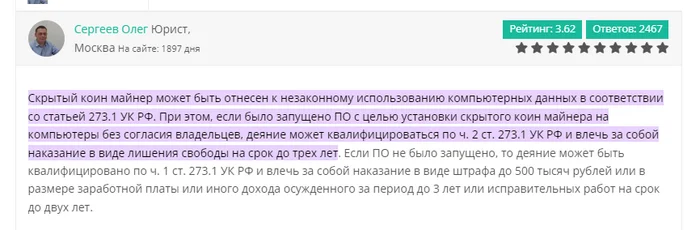 Сергеев Олег Юрист, Москва На сайте: 1897 дня

Рейтинг: 3.62 Ответов: 2467

Скрытый коин майнер может быть отнесен к незаконному использованию компьютерных данных в соответствии со статьей 273.1 УК РФ. При этом, если было запущено ПО с целью установки скрытого коин майнера на компьютеры без согласия владельцев, деяние может квалифицироваться по ч. 2 ст. 273.1 УК РФ и влечь за собой наказание в виде лишения свободы на срок до трех лет. Если ПО не было запущено, то деяние может быть квалифицировано по ч. 1 ст. 273.1 УК РФ и влечь за собой наказание в виде штрафа до 500 тысяч рублей или в размере заработной платы или иного дохода осужденного за период до 3 лет или исправительных работ на срок до двух лет.